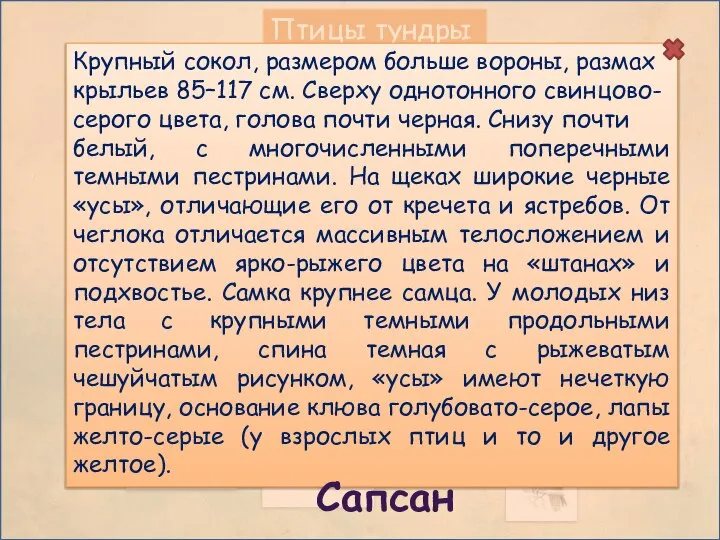 Птицы тундры

Крупный сокол, размером больше вороны, размах крыльев 85–117 см. Сверху однотонного свинцово-серого цвета, голова почти черная. Снизу почти белый, с многочисленными поперечными темными пестринами. На щеках широкие черные «усы», отличающие его от кречета и ястребов. От чеглока отличается массивным телосложением и отсутствием ярко-рыжего цвета на «штанах» и подхвостье. Самка крупнее самца. У молодых низ тела с крупными темными продольными пестринами, спина темная с рыжеватым чешуйчатым рисунком, «усы» имеют нечеткую границу, основание клюва голубовато-серое, лапы желто-серые (у взрослых птиц и то и другое желтое).

Сапсан